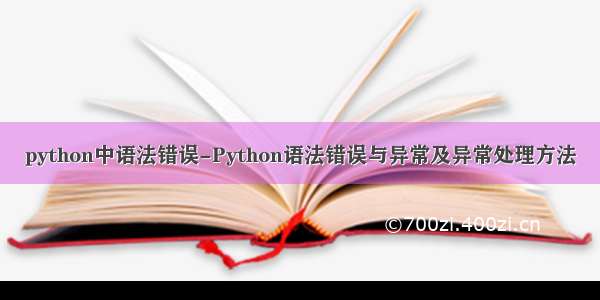 python中语法错误-Python语法错误与异常及异常处理方法

©700zi.400zi.cn